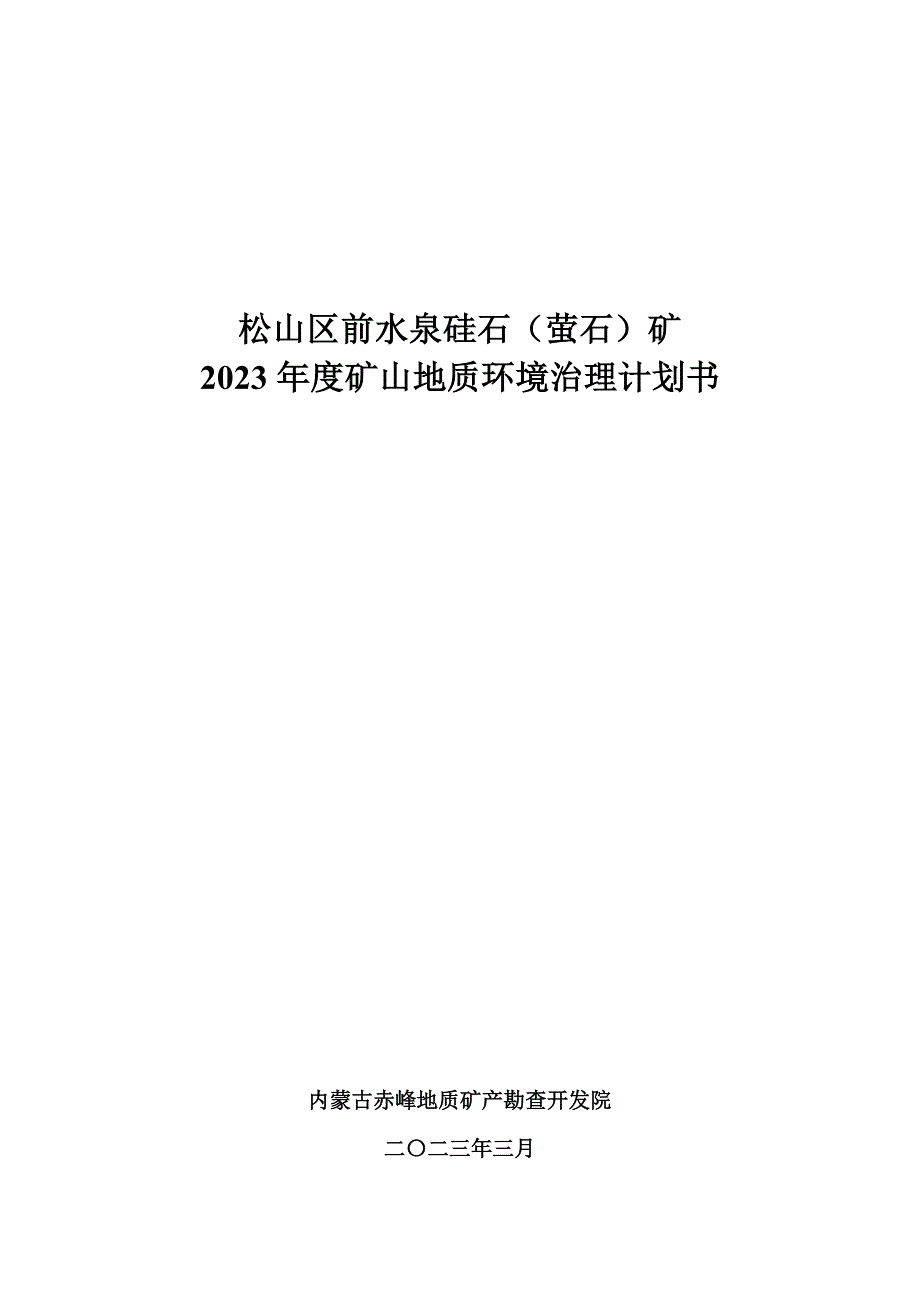 松山区前水泉硅石（萤石）矿
2023 年度矿山地质环境治理计划书

内蒙古赤峰地质矿产勘查开发院

二〇二三年三月